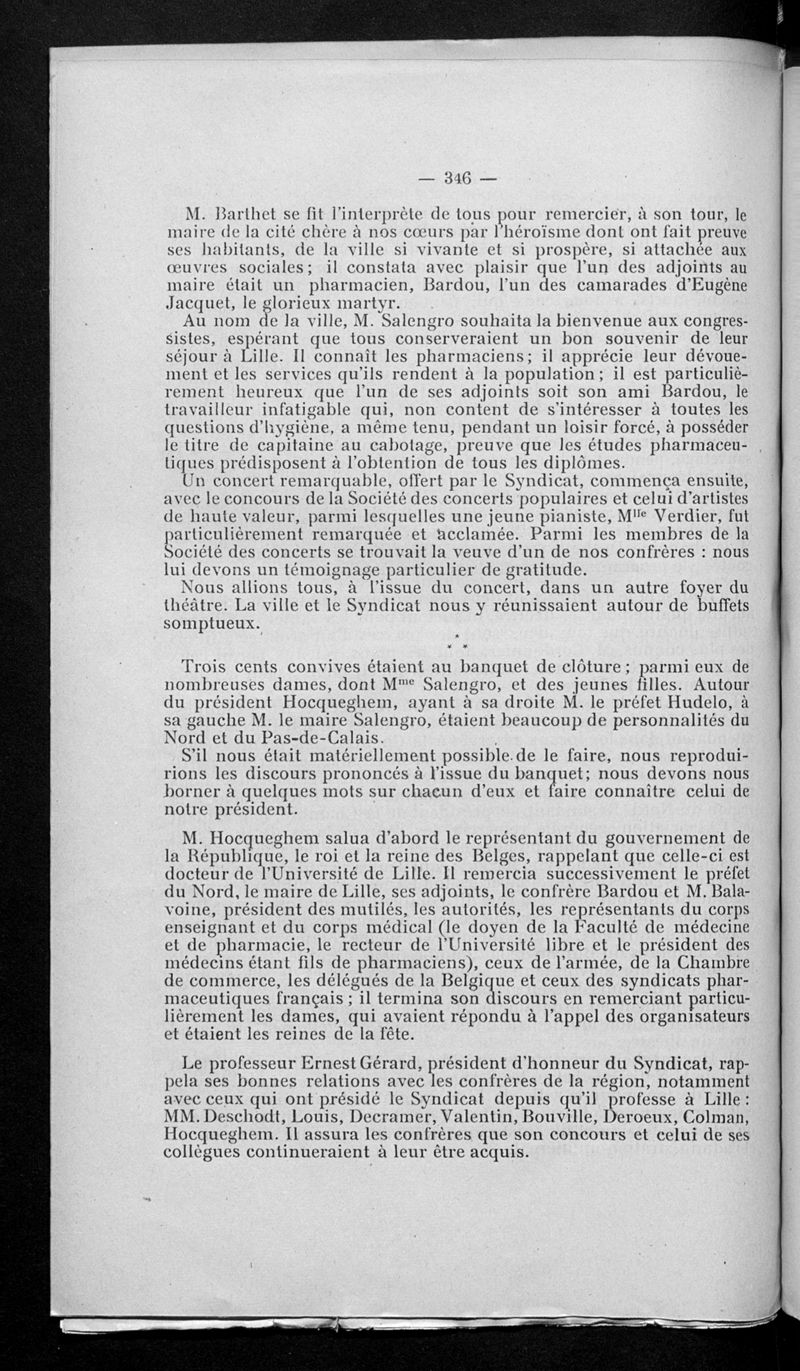 — 346 —

M. Barthet se fit l'interprète de tous pour remercier, à son tour, le maire de la cité chère à nos cœurs par l'héroïsme dont ont fait preuve ses habitants, de la ville si vivante et si prospère, si attachée aux œuvres sociales; il constata avec plaisir que l'un des adjoints au maire était un pharmacien, Bardou, l'un des camarades d'Eugène Jacquet, le glorieux martyr.

Au nom de la ville, M. Salengro souhaita la bienvenue aux congressistes, espérant que tous conserveraient un bon souvenir de leur séjour à Lille. Il connaît les pharmaciens; il apprécie leur dévouement et les services qu'ils rendent à la population; il est particulièrement heureux que l'un de ses adjoints soit son ami Bardou, le travailleur infatigable qui, non content de s'intéresser à toutes les questions d'hygiène, a même tenu, pendant un loisir forcé, à posséder le titre de capitaine au cabotage, preuve que les études pharmaceutiques prédisposent à l'obtention de tous les diplômes.

Un concert remarquable, offert par le Syndicat, commença ensuite, avec le concours de la Société des concerts populaires et celui d'artistes de haute valeur, parmi lesquelles une jeune pianiste, M$^{lle}$ Verdier, fut particulièrement remarquée et acclamée. Parmi les membres de la Société des concerts se trouvait la veuve d'un de nos confrères : nous lui devons un témoignage particulier de gratitude.

Nous allions tous, à l'issue du concert, dans un autre foyer du théâtre. La ville et le Syndicat nous y réunissaient autour de buffets somptueux.

* * *

Trois cents convives étaient au banquet de clôture; parmi eux de nombreuses dames, dont M$^{me}$ Salengro, et des jeunes filles. Autour du président Hocqueghem, ayant à sa droite M. le préfet Hudelo, à sa gauche M. le maire Salengro, étaient beaucoup de personnalités du Nord et du Pas-de-Calais.

S'il nous était matériellement possible de le faire, nous reproduirions les discours prononcés à l'issue du banquet; nous devons nous borner à quelques mots sur chacun d'eux et faire connaître celui de notre président.

M. Hocqueghem salua d'abord le représentant du gouvernement de la République, le roi et la reine des Belges, rappelant que celle-ci est docteur de l'Université de Lille. Il remercia successivement le préfet du Nord, le maire de Lille, ses adjoints, le confrère Bardou et M. Balavoine, président des mutilés, les autorités, les représentants du corps enseignant et du corps médical (le doyen de la Faculté de médecine et de pharmacie, le recteur de l'Université libre et le président des médecins étant fils de pharmaciens), ceux de l'armée, de la Chambre de commerce, les délégués de la Belgique et ceux des syndicats pharmaceutiques français; il termina son discours en remerciant particulièrement les dames, qui avaient répondu à l'appel des organisateurs et étaient les reines de la fête.

Le professeur Ernest Gérard, président d'honneur du Syndicat, rappela ses bonnes relations avec les confrères de la région, notamment avec ceux qui ont présidé le Syndicat depuis qu'il professe à Lille : MM. Deschodt, Louis, Decramer, Valentin, Bouville, Deroeux, Colman, Hocqueghem. Il assura les confrères que son concours et celui de ses collègues continueraient à leur être acquis.